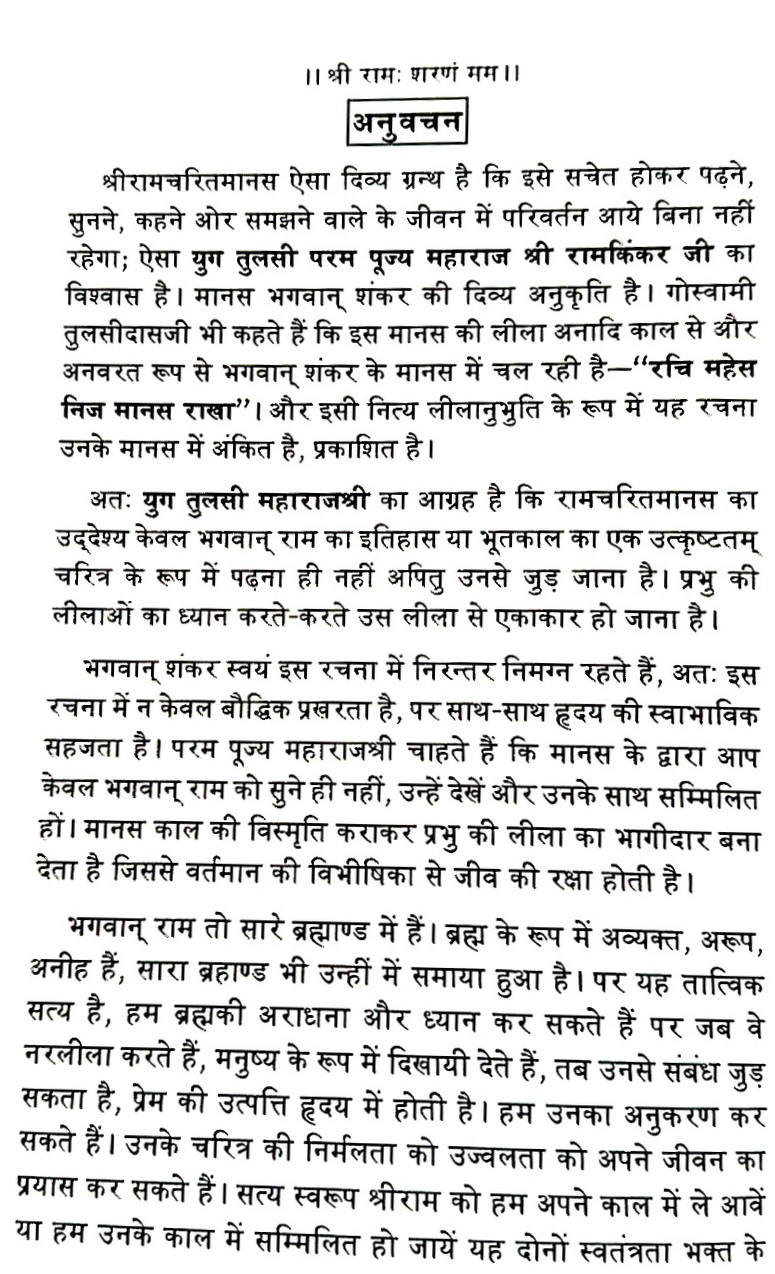 ।। श्री रामः शरणं मम।।

अनुवचन

श्रीरामचरितमानस ऐसा दिव्य ग्रन्थ है कि इसे सचेत होकर पढ़ने, सुनने, कहने ओर समझने वाले के जीवन में परिवर्तन आये बिना नहीं रहेगा; ऐसा युग तुलसी परम पूज्य महाराज श्री रामकिंकर जी का विश्वास है। मानस भगवान् शंकर की दिव्य अनुकृति है। गोस्वामी तुलसीदासजी भी कहते हैं कि इस मानस की लीला अनादि काल से और अनवरत रूप से भगवान् शंकर के मानस में चल रही है—"रचि महेस निज मानस राखा"। और इसी नित्य लीलानुभुति के रूप में यह रचना उनके मानस में अंकित है, प्रकाशित है।

अतः युग तुलसी महाराजश्री का आग्रह है कि रामचरितमानस का उद्देश्य केवल भगवान् राम का इतिहास या भूतकाल का एक उत्कृष्टतम् चरित्र के रूप में पढ़ना ही नहीं अपितु उनसे जुड़ जाना है। प्रभु की लीलाओं का ध्यान करते-करते उस लीला से एकाकार हो जाना है।

भगवान् शंकर स्वयं इस रचना में निरन्तर निमग्न रहते हैं, अतः इस रचना में न केवल बौद्धिक प्रखरता है, पर साथ-साथ हृदय की स्वाभाविक सहजता है। परम पूज्य महाराजश्री चाहते हैं कि मानस के द्वारा आप केवल भगवान् राम को सुने ही नहीं, उन्हें देखें और उनके साथ सम्मिलित हों। मानस काल की विस्मृति कराकर प्रभु की लीला का भागीदार बना देता है जिससे वर्तमान की विभीषिका से जीव की रक्षा होती है।

भगवान् राम तो सारे ब्रह्माण्ड में हैं। ब्रह्म के रूप में अव्यक्त, अरूप, अनीह हैं, सारा ब्रहाण्ड भी उन्हीं में समाया हुआ है। पर यह तात्विक सत्य है, हम ब्रह्मकी अराधना और ध्यान कर सकते हैं पर जब वे नरलीला करते हैं, मनुष्य के रूप में दिखायी देते हैं, तब उनसे संबंध जुड़ सकता है, प्रेम की उत्पत्ति हृदय में होती है। हम उनका अनुकरण कर सकते हैं। उनके चरित्र की निर्मलता को उज्वलता को अपने जीवन का प्रयास कर सकते हैं। सत्य स्वरूप श्रीराम को हम अपने काल में ले आवें या हम उनके काल में सम्मिलित हो जायें यह दोनों स्वतंत्रता भक्त के